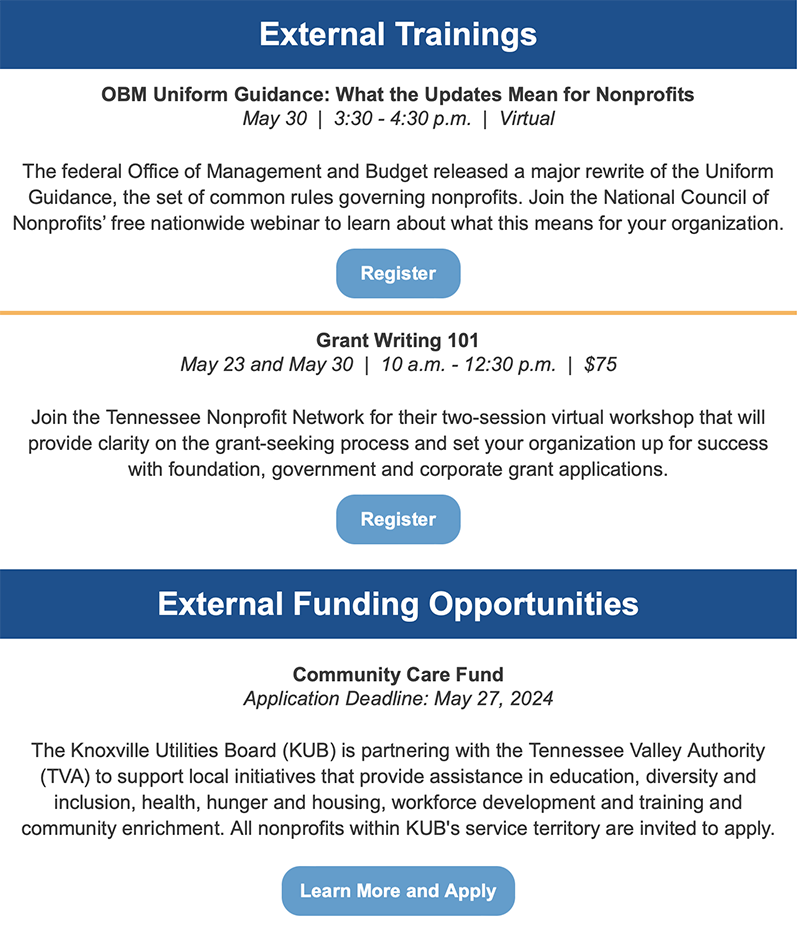 External Trainings

OBM Uniform Guidance: What the Updates Mean for Nonprofits
May 30 | 3:30 - 4:30 p.m. | Virtual

The federal Office of Management and Budget released a major rewrite of the Uniform Guidance, the set of common rules governing nonprofits. Join the National Council of Nonprofits' free nationwide webinar to learn about what this means for your organization.

Register

Grant Writing 101
May 23 and May 30 | 10 a.m. - 12:30 p.m. | $75

Join the Tennessee Nonprofit Network for their two-session virtual workshop that will provide clarity on the grant-seeking process and set your organization up for success with foundation, government and corporate grant applications.

Register

External Funding Opportunities

Community Care Fund
Application Deadline: May 27, 2024

The Knoxville Utilities Board (KUB) is partnering with the Tennessee Valley Authority (TVA) to support local initiatives that provide assistance in education, diversity and inclusion, health, hunger and housing, workforce development and training and community enrichment. All nonprofits within KUB's service territory are invited to apply.

Learn More and Apply